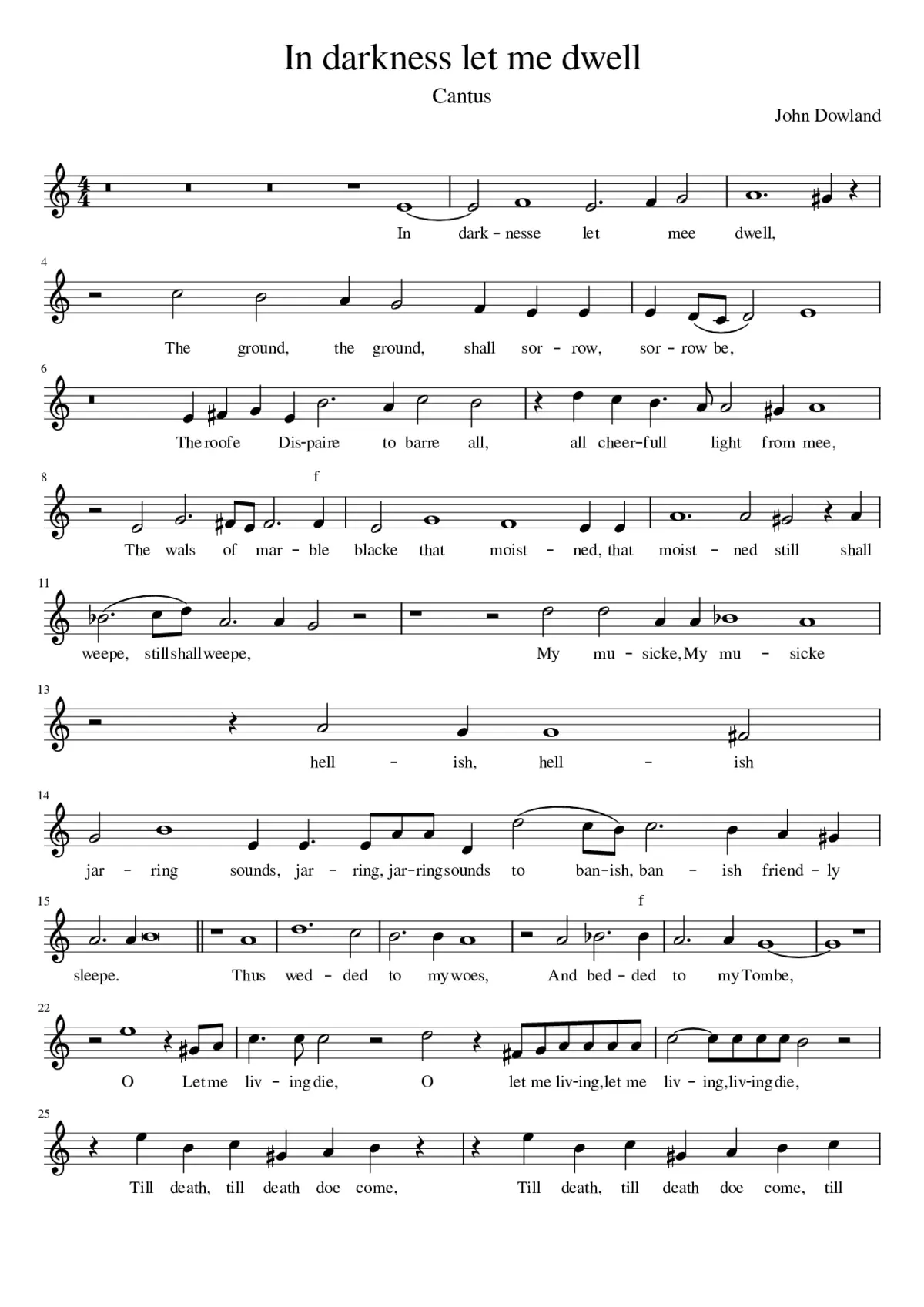 In darkness let me dwell

Cantus

John Dowland

In dark - nesse let mee dwell,

4

The ground, the ground, shall sor - row, sor - row be,

6

The roofe Dis-paire to barre all, all cheer-full light from mee,

8

f

The wals of mar - ble blacke that moist - ned, that moist - ned still shall

11

weepe, still shall weepe, My mu - sicke, My mu - sicke

13

hell - ish, hell - ish

14

jar - ring sounds, jar - ring, jar-ring sounds to ban-ish, ban - ish friend - ly

15

f

sleepe. Thus wed - ded to my woes, And bed - ded to my Tombe,

22

O Let me liv - ing die, O let me liv-ing, let me liv - ing, liv-ing die,

25

Till death, till death doe come, Till death, till death doe come, till